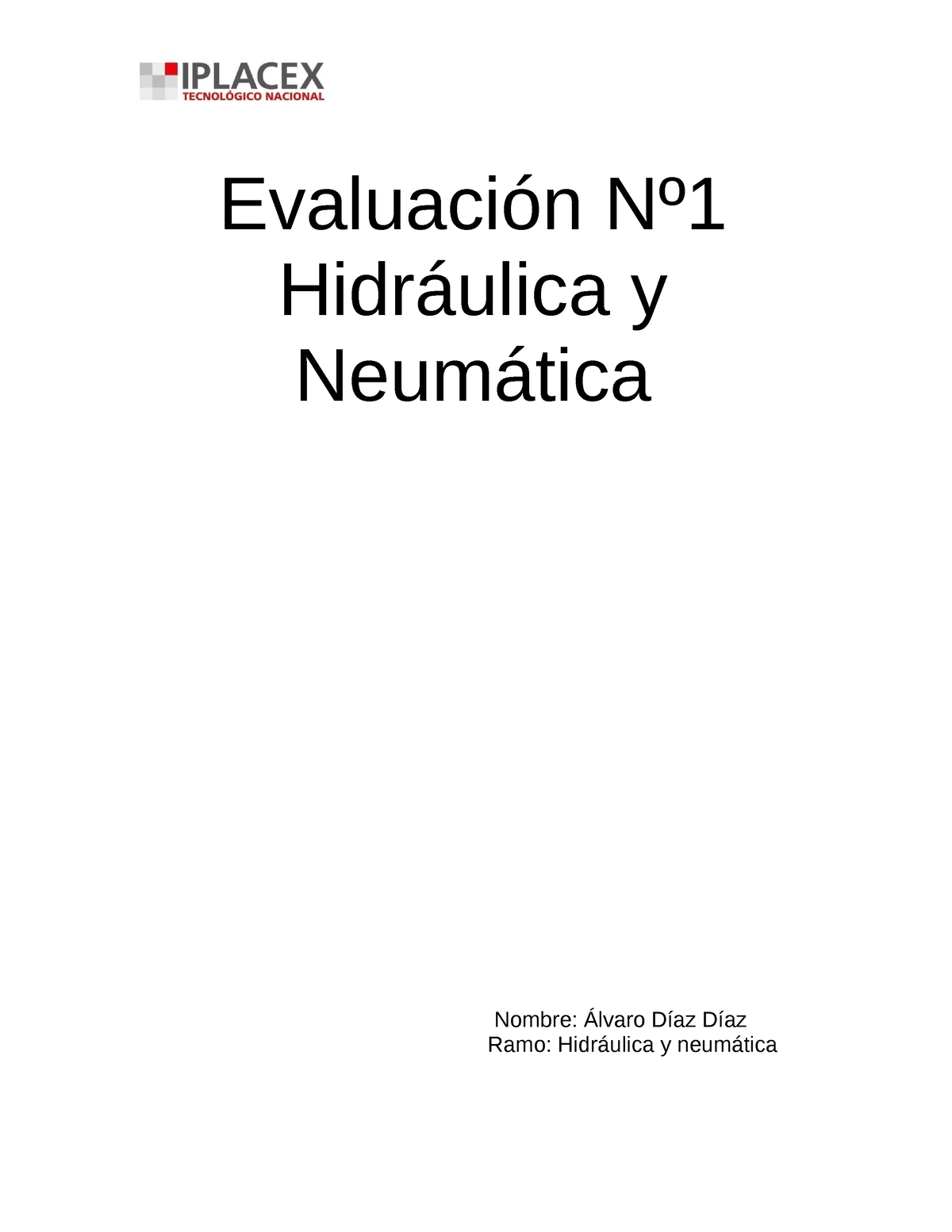 IPLACEX
TECNOLÓGICO NACIONAL

Evaluación Nº1 Hidráulica y Neumática

Nombre: Álvaro Díaz Díaz
Ramo: Hidráulica y neumática